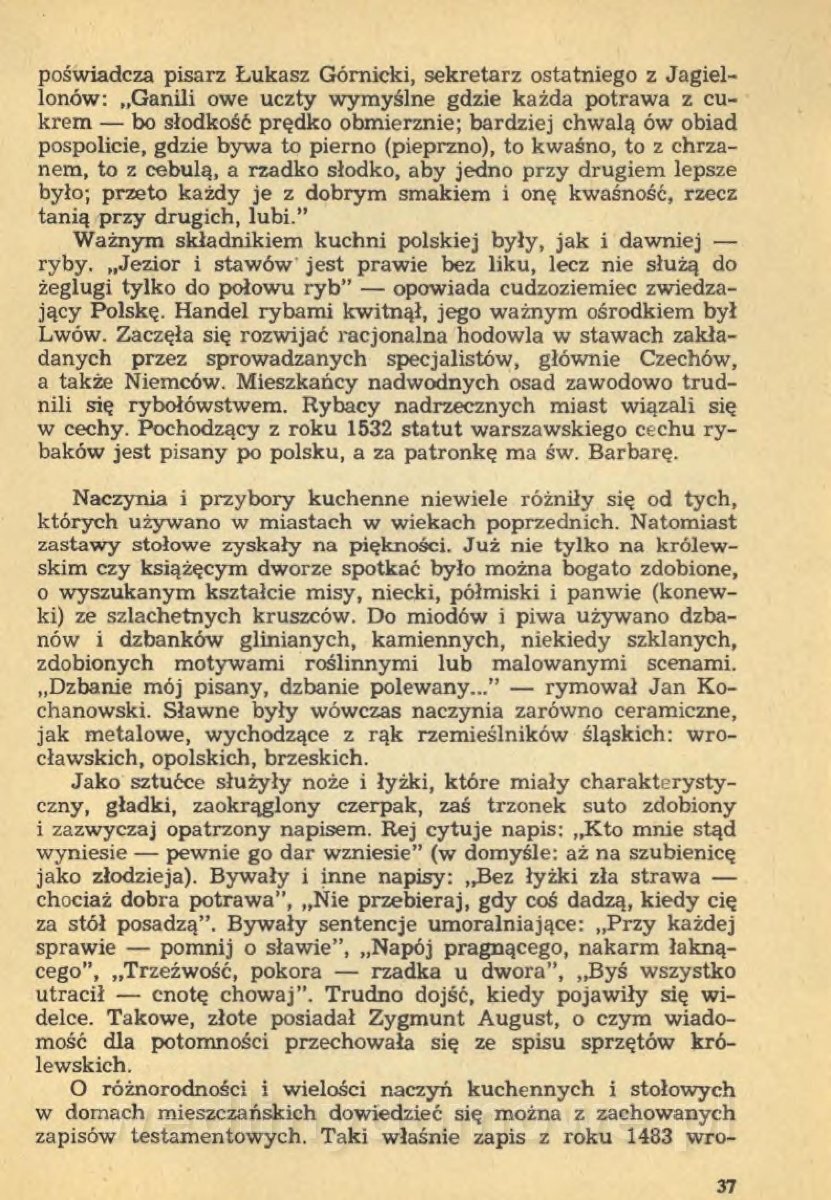 poświadcza pisarz Łukasz Górnicki, sekretarz ostatniego z Jagiellonów: „Ganili owe uczty wymyślne gdzie każda potrawa z cukrem — bo słodkość prędko obmierznie; bardziej chwalą ów obiad pospolicie, gdzie bywa to pierno (pieprzno), to kwaśno, to z chrzanem, to z cebulą, a rzadko słodko, aby jedno przy drugiem lepsze było; przeto każdy je z dobrym smakiem i onę kwaśność, rzecz tanią przy drugich, lubi."

Ważnym składnikiem kuchni polskiej były, jak i dawniej — ryby. „Jezior i stawów jest prawie bez liku, lecz nie służą do żeglugi tylko do połowu ryb" — opowiada cudzoziemiec zwiedzający Polskę. Handel rybami kwitnął, jego ważnym ośrodkiem był Lwów. Zaczęła się rozwijać racjonalna hodowla w stawach zakładanych przez sprowadzanych specjalistów, głównie Czechów, a także Niemców. Mieszkańcy nadwodnych osad zawodowo trudnili się rybołówstwem. Rybacy nadrzecznych miast wiązali się w cechy. Pochodzący z roku 1532 statut warszawskiego cechu rybaków jest pisany po polsku, a za patronkę ma św. Barbarę.

Naczynia i przybory kuchenne niewiele różniły się od tych, których używano w miastach w wiekach poprzednich. Natomiast zastawy stołowe zyskały na piękności. Już nie tylko na królewskim czy książęcym dworze spotkać było można bogato zdobione, o wyszukanym kształcie misy, niecki, półmiski i panwie (konewki) ze szlachetnych kruszców. Do miodów i piwa używano dzbanów i dzbanków glinianych, kamiennych, niekiedy szklanych, zdobionych motywami roślinnymi lub malowanymi scenami. „Dzbanie mój pisany, dzbanie polewany..." — rymował Jan Kochanowski. Sławne były wówczas naczynia zarówno ceramiczne, jak metalowe, wychodzące z rąk rzemieślników śląskich: wrocławskich, opolskich, brzeskich.

Jako sztućce służyły noże i łyżki, które miały charakterystyczny, gładki, zaokrąglony czerpak, zaś trzonek suto zdobiony i zazwyczaj opatrzony napisem. Rej cytuje napis: „Kto mnie stąd wyniesie — pewnie go dar wzniesie" (w domyśle: aż na szubienicę jako złodzieja). Bywały i inne napisy: „Bez łyżki zła strawa — chociaż dobra potrawa", „Nie przebieraj, gdy coś dadzą, kiedy cię za stół posadzą". Bywały sentencje umoralniające: „Przy każdej sprawie — pomnij o sławie", „Napój pragnącego, nakarm łaknącego", „Trzeźwość, pokora — rzadka u dwora", „Byś wszystko utracił — cnotę chowaj". Trudno dojść, kiedy pojawiły się widelce. Takowe, złote posiadał Zygmunt August, o czym wiadomość dla potomności przechowała się ze spisu sprzętów królewskich.

O różnorodności i wielości naczyń kuchennych i stołowych w domach mieszczańskich dowiedzieć się można z zachowanych zapisów testamentowych. Taki właśnie zapis z roku 1483 wro-

37